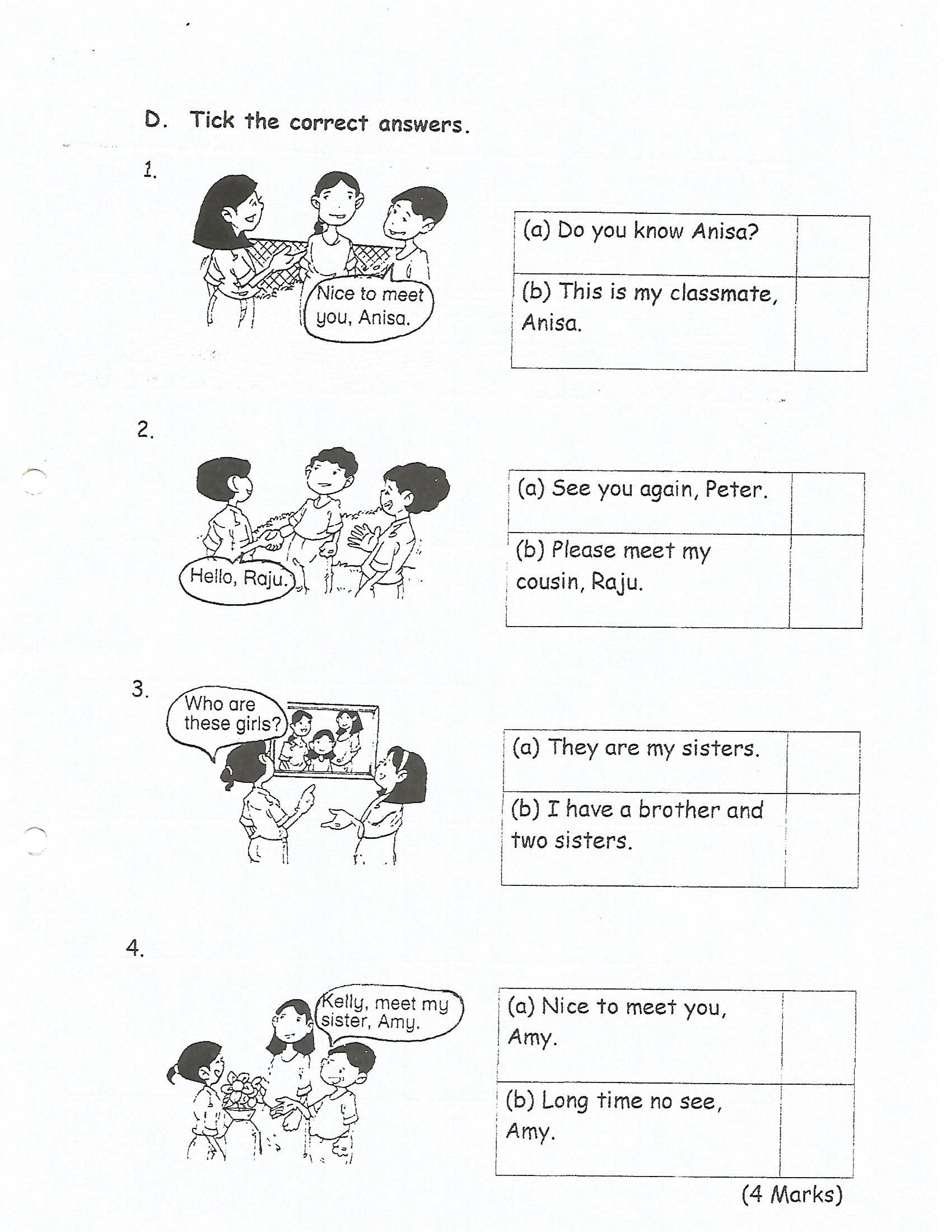 D. Tick the correct answers.

1.

Nice to meet you, Anisa.

| (a) Do you know Anisa? | |
|---|---|
| (b) This is my classmate, Anisa. | |

2.

Hello, Raju.

| (a) See you again, Peter. | |
|---|---|
| (b) Please meet my cousin, Raju. | |

3.

Who are these girls?

| (a) They are my sisters. | |
|---|---|
| (b) I have a brother and two sisters. | |

4.

Kelly, meet my sister, Amy.

| (a) Nice to meet you, Amy. | |
|---|---|
| (b) Long time no see, Amy. | |

(4 Marks)